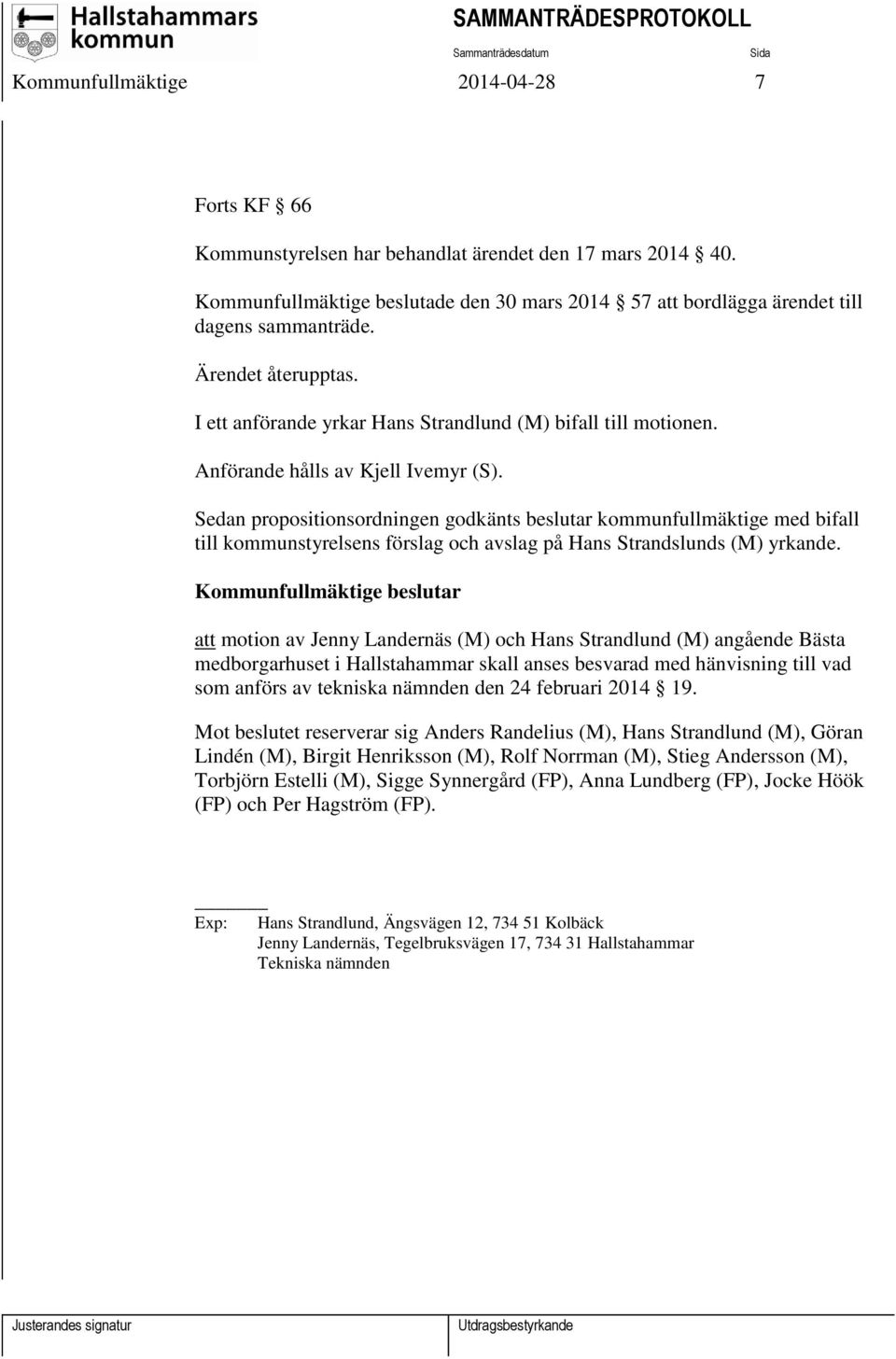 Hallstahammars kommun

SAMMANTRÄDESPROTOKOLL

Sammanträdesdatum

Sida

Kommunfullmäktige 2014-04-28 7

Forts KF § 66

Kommunstyrelsen har behandlat ärendet den 17 mars 2014 § 40.

Kommunfullmäktige beslutade den 30 mars 2014 § 57 att bordlägga ärendet till dagens sammanträde.

Ärendet återupptas.

I ett anförande yrkar Hans Strandlund (M) bifall till motionen.

Anförande hålls av Kjell Ivemyr (S).

Sedan propositionsordningen godkänts beslutar kommunfullmäktige med bifall till kommunstyrelsens förslag och avslag på Hans Strandslunds (M) yrkande.

Kommunfullmäktige beslutar

att motion av Jenny Landernäs (M) och Hans Strandlund (M) angående Bästa medborgarhuset i Hallstahammar skall anses besvarad med hänvisning till vad som anförs av tekniska nämnden den 24 februari 2014 § 19.

Mot beslutet reserverar sig Anders Randelius (M), Hans Strandlund (M), Göran Lindén (M), Birgit Henriksson (M), Rolf Norrman (M), Stieg Andersson (M), Torbjörn Estelli (M), Sigge Synnergård (FP), Anna Lundberg (FP), Jocke Höök (FP) och Per Hagström (FP).

Exp: Hans Strandlund, Ängsvägen 12, 734 51 Kolbäck
Jenny Landernäs, Tegelbruksvägen 17, 734 31 Hallstahammar
Tekniska nämnden

Justerandes signatur

Utdragsbestyrkande